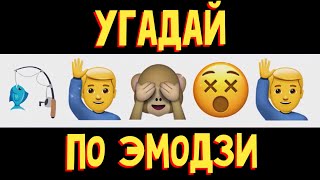 УГАДАЙ

ПО ЭМОДЗИ